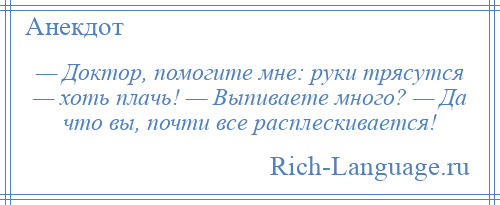 Анекдот

— Доктор, помогите мне: руки трясутся — хоть плачь! — Выпиваете много? — Да что вы, почти все расплескивается!

Rich-Language.ru